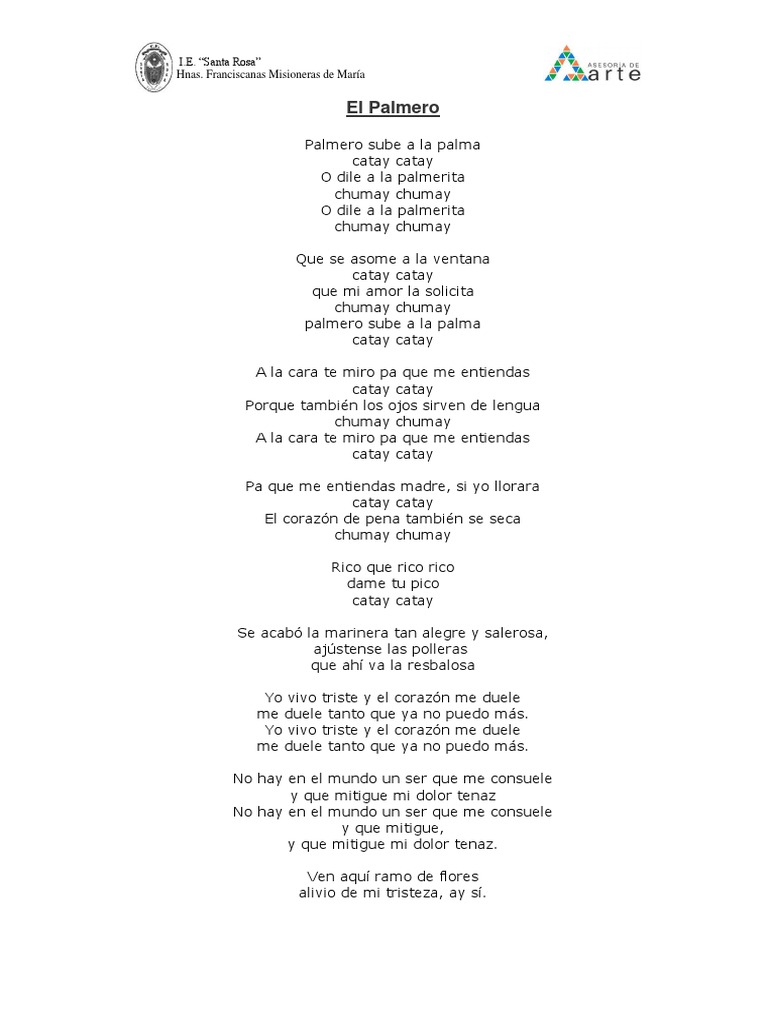 I.E. "Santa Rosa"
Hnas. Franciscanas Misioneras de María

ASESORÍA DE
arte

El Palmero

Palmero sube a la palma
catay catay
O dile a la palmerita
chumay chumay
O dile a la palmerita
chumay chumay

Que se asome a la ventana
catay catay
que mi amor la solicita
chumay chumay
palmero sube a la palma
catay catay

A la cara te miro pa que me entiendas
catay catay
Porque también los ojos sirven de lengua
chumay chumay
A la cara te miro pa que me entiendas
catay catay

Pa que me entiendas madre, si yo llorara
catay catay
El corazón de pena también se seca
chumay chumay

Rico que rico rico
dame tu pico
catay catay

Se acabó la marinera tan alegre y salerosa,
ajústense las polleras
que ahí va la resbalosa

Yo vivo triste y el corazón me duele
me duele tanto que ya no puedo más.
Yo vivo triste y el corazón me duele
me duele tanto que ya no puedo más.

No hay en el mundo un ser que me consuele
y que mitigue mi dolor tenaz
No hay en el mundo un ser que me consuele
y que mitigue,
y que mitigue mi dolor tenaz.

Ven aquí ramo de flores
alivio de mi tristeza, ay sí.